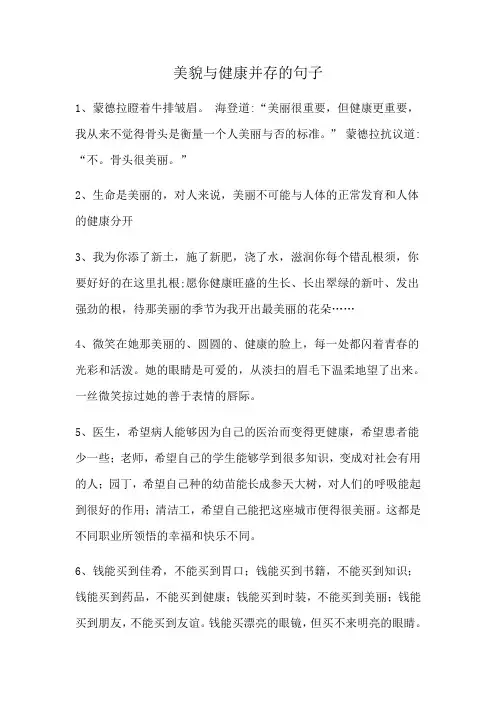 美貌与健康并存的句子

1、蒙德拉瞪着牛排皱眉。 海登道:“美丽很重要，但健康更重要，我从来不觉得骨头是衡量一个人美丽与否的标准。” 蒙德拉抗议道:“不。骨头很美丽。”

2、生命是美丽的，对人来说，美丽不可能与人体的正常发育和人体的健康分开

3、我为你添了新土，施了新肥，浇了水，滋润你每个错乱根须，你要好好的在这里扎根;愿你健康旺盛的生长、长出翠绿的新叶、发出强劲的根，待那美丽的季节为我开出最美丽的花朵……

4、微笑在她那美丽的、圆圆的、健康的脸上，每一处都闪着青春的光彩和活泼。她的眼睛是可爱的，从淡扫的眉毛下温柔地望了出来。一丝微笑掠过她的善于表情的唇际。

5、医生，希望病人能够因为自己的医治而变得更健康，希望患者能少一些;老师，希望自己的学生能够学到很多知识，变成对社会有用的人;园丁，希望自己种的幼苗能长成参天大树，对人们的呼吸能起到很好的作用;清洁工，希望自己能把这座城市便得很美丽。这都是不同职业所领悟的幸福和快乐不同。

6、钱能买到佳肴，不能买到胃口;钱能买到书籍，不能买到知识;钱能买到药品，不能买到健康;钱能买到时装，不能买到美丽;钱能买到朋友，不能买到友谊。钱能买漂亮的眼镜，但买不来明亮的眼睛。